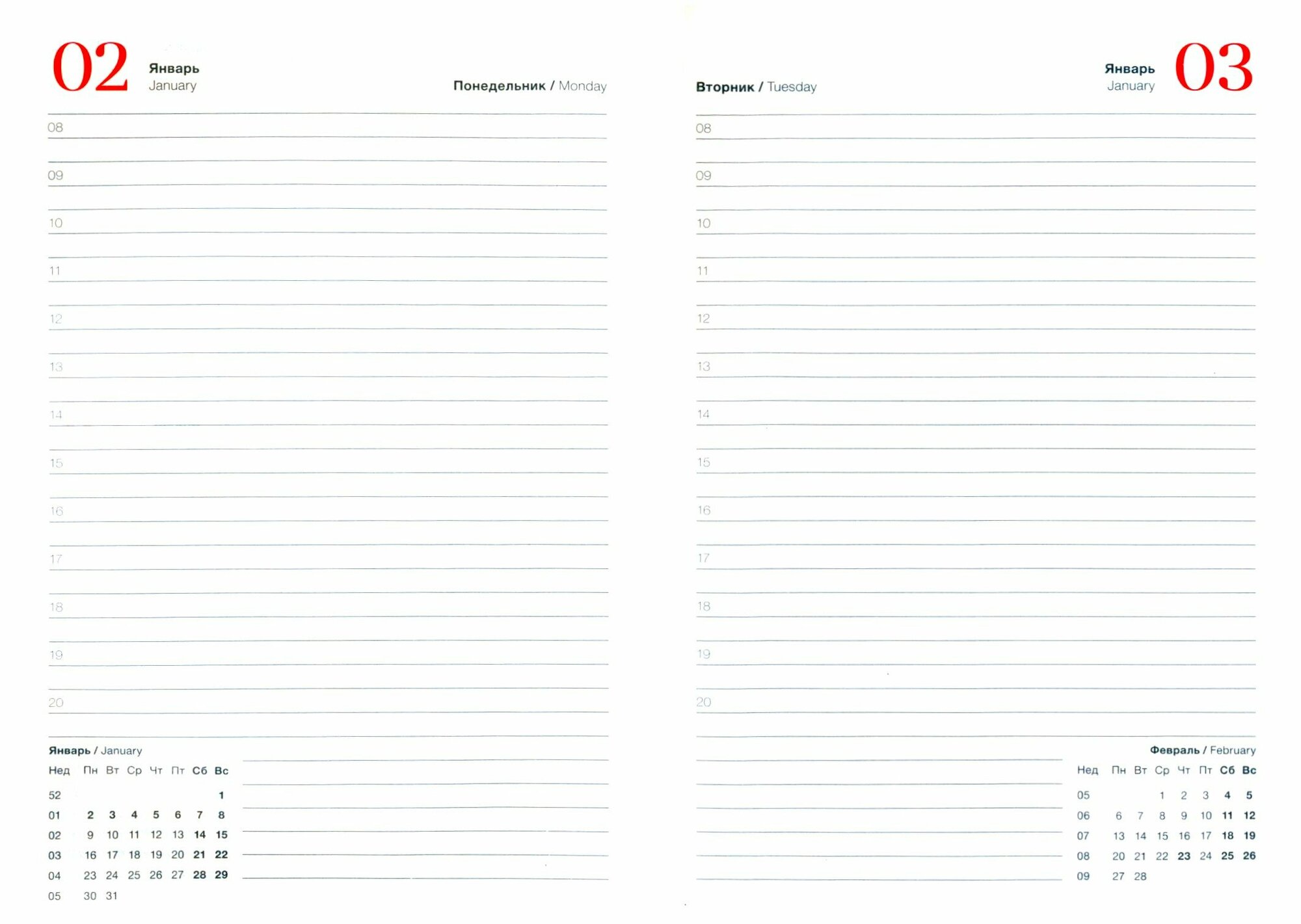 02 Январь January

Понедельник / Monday

08

09

10

11

12

13

14

15

16

17

18

19

20

Январь / January

| Нед | Пн | Вт | Ср | Чт | Пт | Сб | Вс |
|---|---|---|---|---|---|---|---|
| 52 | | | | | | | 1 |
| 01 | 2 | 3 | 4 | 5 | 6 | 7 | 8 |
| 02 | 9 | 10 | 11 | 12 | 13 | 14 | 15 |
| 03 | 16 | 17 | 18 | 19 | 20 | 21 | 22 |
| 04 | 23 | 24 | 25 | 26 | 27 | 28 | 29 |
| 05 | 30 | 31 | | | | | |

Вторник / Tuesday

Январь January 03

08

09

10

11

12

13

14

15

16

17

18

19

20

Февраль / February

| Нед | Пн | Вт | Ср | Чт | Пт | Сб | Вс |
|---|---|---|---|---|---|---|---|
| 05 | | | 1 | 2 | 3 | 4 | 5 |
| 06 | 6 | 7 | 8 | 9 | 10 | 11 | 12 |
| 07 | 13 | 14 | 15 | 16 | 17 | 18 | 19 |
| 08 | 20 | 21 | 22 | 23 | 24 | 25 | 26 |
| 09 | 27 | 28 | | | | | |